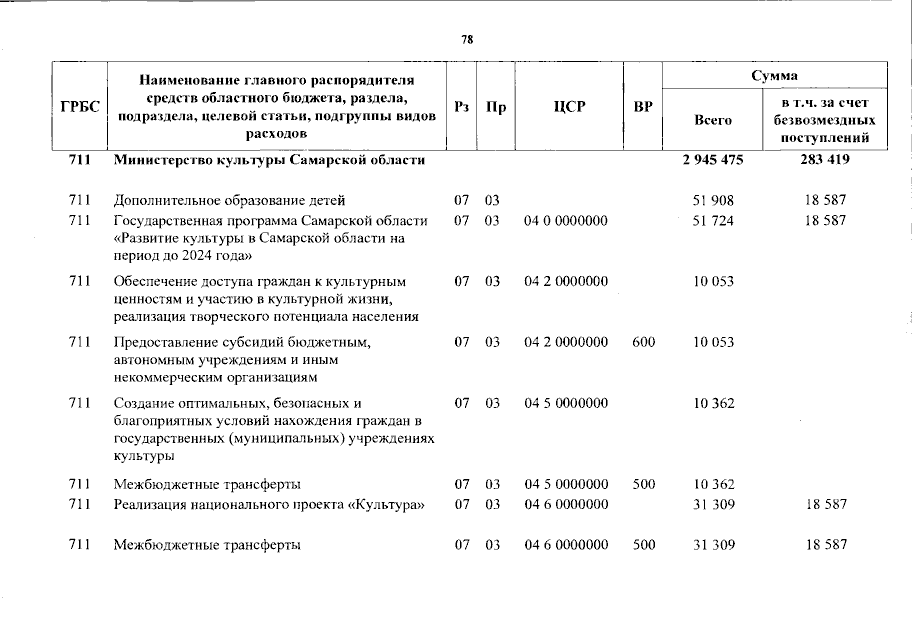 78

| ГРБС | Наименование главного распорядителя средств областного бюджета, раздела, подраздела, целевой статьи, подгруппы видов расходов | Рз | Пр | ЦСР | ВР | Сумма Всего | Сумма в т.ч. за счет безвозмездных поступлений |
|---|---|---|---|---|---|---|---|
| 711 | Министерство культуры Самарской области | | | | | 2 945 475 | 283 419 |
| 711 | Дополнительное образование детей | 07 | 03 | | | 51 908 | 18 587 |
| 711 | Государственная программа Самарской области «Развитие культуры в Самарской области на период до 2024 года» | 07 | 03 | 04 0 0000000 | | 51 724 | 18 587 |
| 711 | Обеспечение доступа граждан к культурным ценностям и участию в культурной жизни, реализация творческого потенциала населения | 07 | 03 | 04 2 0000000 | | 10 053 | |
| 711 | Предоставление субсидий бюджетным, автономным учреждениям и иным некоммерческим организациям | 07 | 03 | 04 2 0000000 | 600 | 10 053 | |
| 711 | Создание оптимальных, безопасных и благоприятных условий нахождения граждан в государственных (муниципальных) учреждениях культуры | 07 | 03 | 04 5 0000000 | | 10 362 | |
| 711 | Межбюджетные трансферты | 07 | 03 | 04 5 0000000 | 500 | 10 362 | |
| 711 | Реализация национального проекта «Культура» | 07 | 03 | 04 6 0000000 | | 31 309 | 18 587 |
| 711 | Межбюджетные трансферты | 07 | 03 | 04 6 0000000 | 500 | 31 309 | 18 587 |